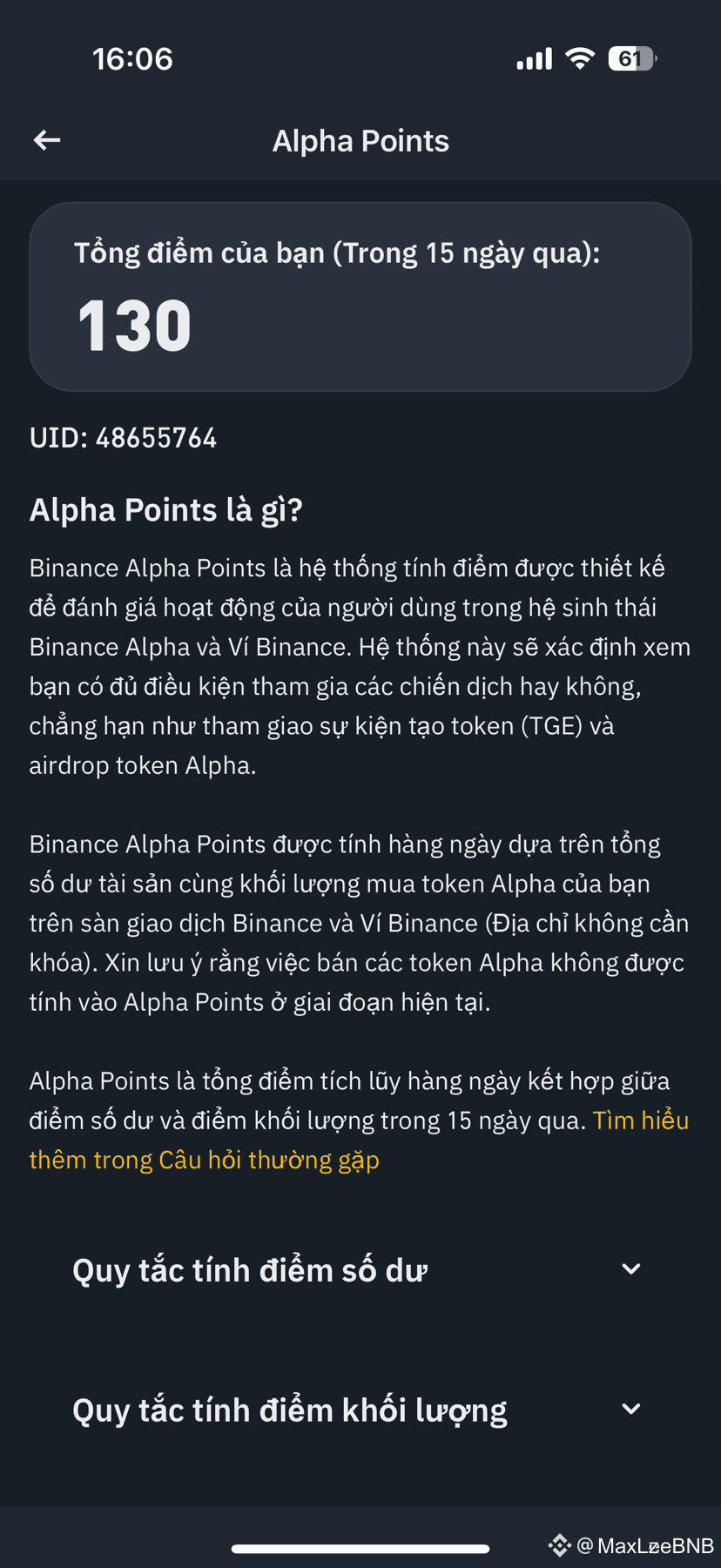 16:06

61

Alpha Points

Tổng điểm của bạn (Trong 15 ngày qua):

130

UID: 48655764

Alpha Points là gì?

Binance Alpha Points là hệ thống tính điểm được thiết kế để đánh giá hoạt động của người dùng trong hệ sinh thái Binance Alpha và Ví Binance. Hệ thống này sẽ xác định xem bạn có đủ điều kiện tham gia các chiến dịch hay không, chẳng hạn như tham giao sự kiện tạo token (TGE) và airdrop token Alpha.

Binance Alpha Points được tính hàng ngày dựa trên tổng số dư tài sản cùng khối lượng mua token Alpha của bạn trên sàn giao dịch Binance và Ví Binance (Địa chỉ không cần khóa). Xin lưu ý rằng việc bán các token Alpha không được tính vào Alpha Points ở giai đoạn hiện tại.

Alpha Points là tổng điểm tích lũy hàng ngày kết hợp giữa điểm số dư và điểm khối lượng trong 15 ngày qua. Tìm hiểu thêm trong Câu hỏi thường gặp

Quy tắc tính điểm số dư

Quy tắc tính điểm khối lượng

@MaxLeeBNB